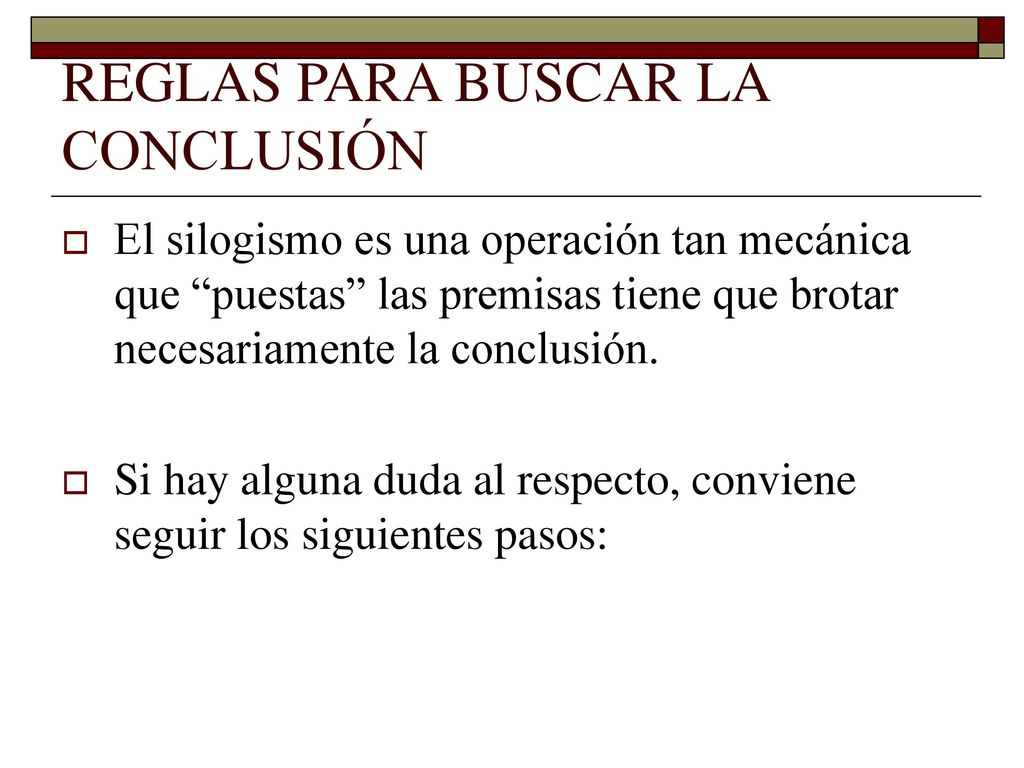 REGLAS PARA BUSCAR LA CONCLUSIÓN

El silogismo es una operación tan mecánica que “puestas” las premisas tiene que brotar necesariamente la conclusión.

Si hay alguna duda al respecto, conviene seguir los siguientes pasos: